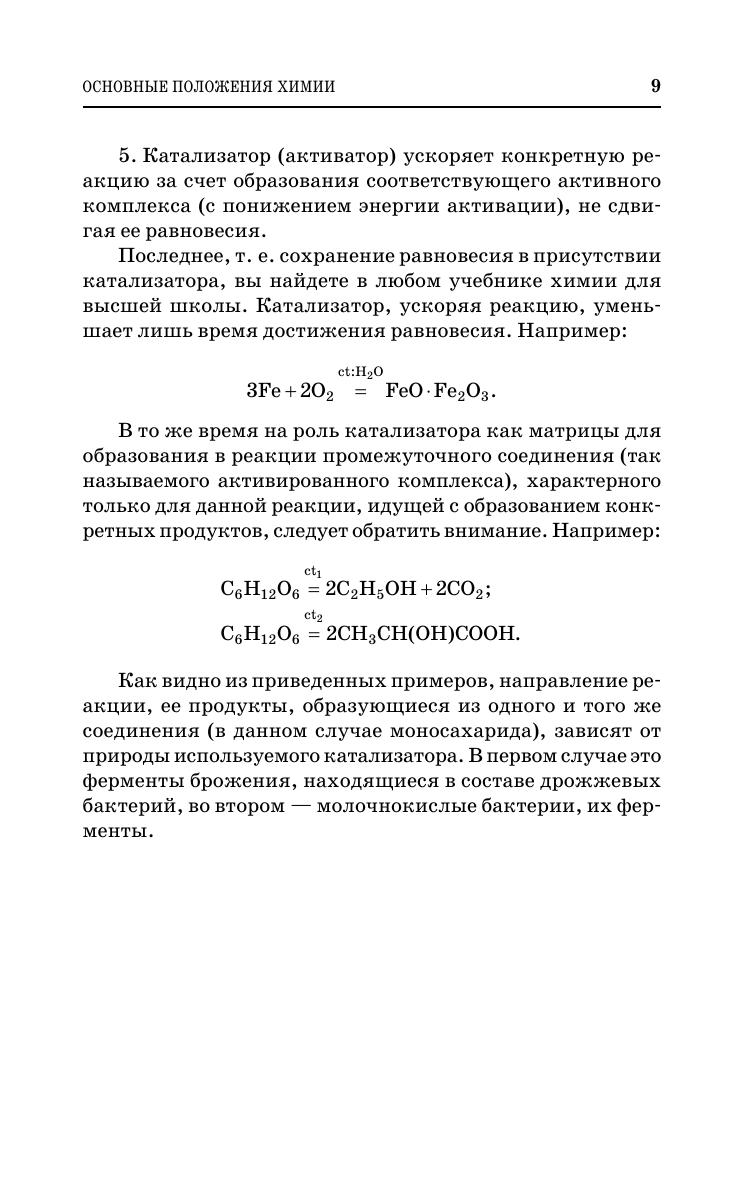 ОСНОВНЫЕ ПОЛОЖЕНИЯ ХИМИИ 9

5. Катализатор (активатор) ускоряет конкретную реакцию за счет образования соответствующего активного комплекса (с понижением энергии активации), не сдвигая ее равновесия.

Последнее, т. е. сохранение равновесия в присутствии катализатора, вы найдете в любом учебнике химии для высшей школы. Катализатор, ускоряя реакцию, уменьшает лишь время достижения равновесия. Например:

$3Fe + 2O_2 \overset{ct:H_2O}{=} FeO \cdot Fe_2O_3.$

В то же время на роль катализатора как матрицы для образования в реакции промежуточного соединения (так называемого активированного комплекса), характерного только для данной реакции, идущей с образованием конкретных продуктов, следует обратить внимание. Например:

$C_6H_{12}O_6 \overset{ct_1}{=} 2C_2H_5OH + 2CO_2;$
$C_6H_{12}O_6 \overset{ct_2}{=} 2CH_3CH(OH)COOH.$

Как видно из приведенных примеров, направление реакции, ее продукты, образующиеся из одного и того же соединения (в данном случае моносахарида), зависят от природы используемого катализатора. В первом случае это ферменты брожения, находящиеся в составе дрожжевых бактерий, во втором — молочнокислые бактерии, их ферменты.